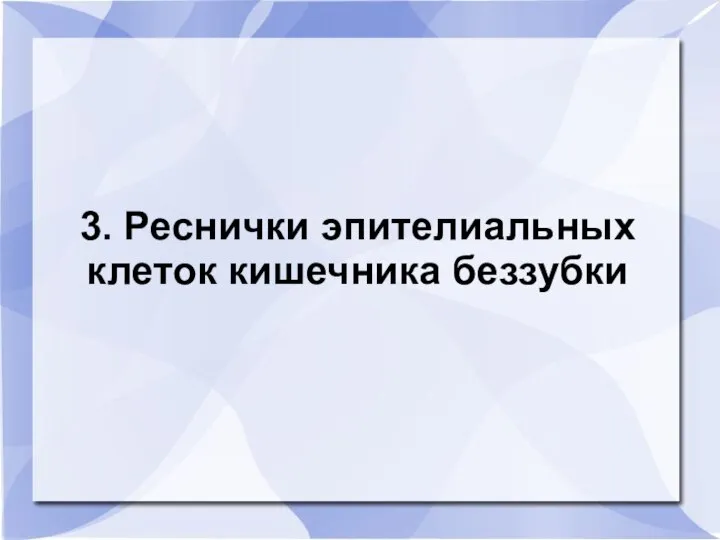 3. Реснички эпителиальных клеток кишечника беззубки